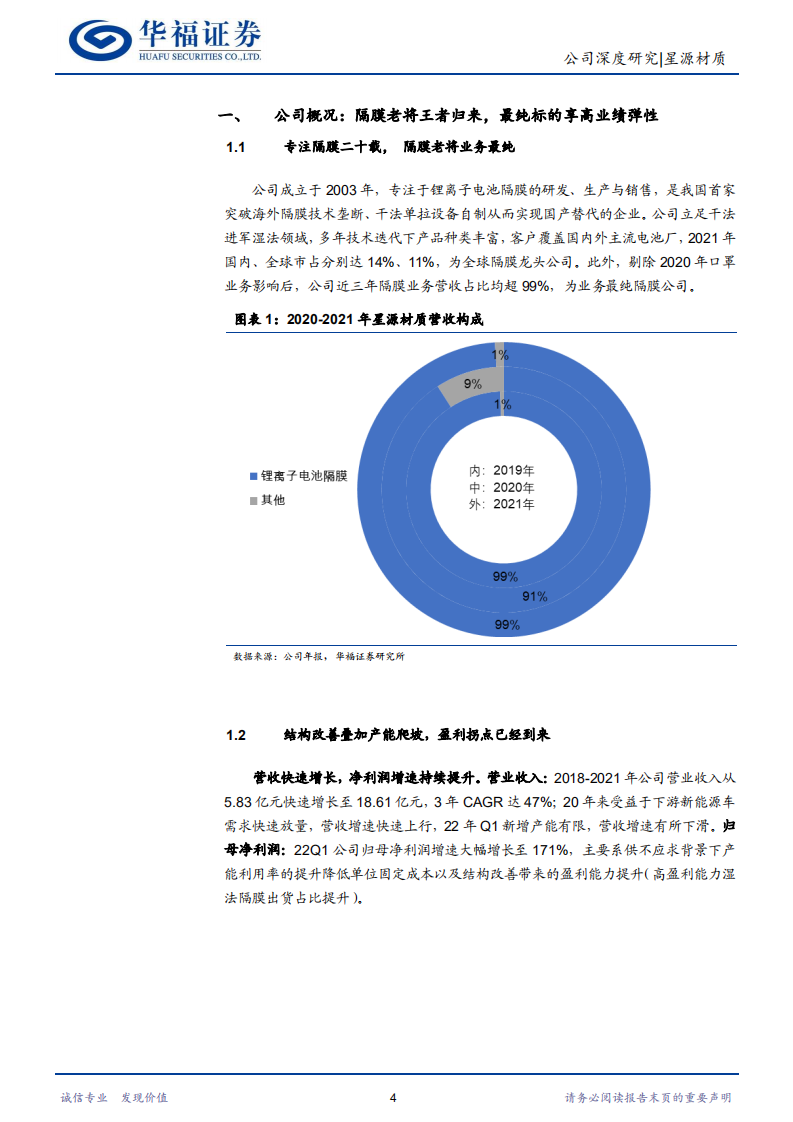 华福证券
HUAFU SECURITIES CO.,LTD.

公司深度研究|星源材质

一、 公司概况：隔膜老将王者归来，最纯标的享高业绩弹性

1.1 专注隔膜二十载，隔膜老将业务最纯

公司成立于 2003 年，专注于锂离子电池隔膜的研发、生产与销售，是我国首家突破海外隔膜技术垄断、干法单拉设备自制从而实现国产替代的企业。公司立足干法进军湿法领域，多年技术迭代下产品种类丰富，客户覆盖国内外主流电池厂，2021 年国内、全球市占分别达 14%、11%，为全球隔膜龙头公司。此外，剔除 2020 年口罩业务影响后，公司近三年隔膜业务营收占比均超 99%，为业务最纯隔膜公司。

图表 1：2020-2021 年星源材质营收构成

锂离子电池隔膜
其他

1%
9%
1%
内：2019年
中：2020年
外：2021年
99%
91%
99%

数据来源：公司年报，华福证券研究所

1.2 结构改善叠加产能爬坡，盈利拐点已经到来

营收快速增长，净利润增速持续提升。营业收入：2018-2021 年公司营业收入从 5.83 亿元快速增长至 18.61 亿元，3 年 CAGR 达 47%；20 年来受益于下游新能源车需求快速放量，营收增速快速上行，22 年 Q1 新增产能有限，营收增速有所下滑。归母净利润：22Q1 公司归母净利润增速大幅增长至 171%，主要系供不应求背景下产能利用率的提升降低单位固定成本以及结构改善带来的盈利能力提升（高盈利能力湿法隔膜出货占比提升）。

诚信专业 发现价值

4

请务必阅读报告末页的重要声明